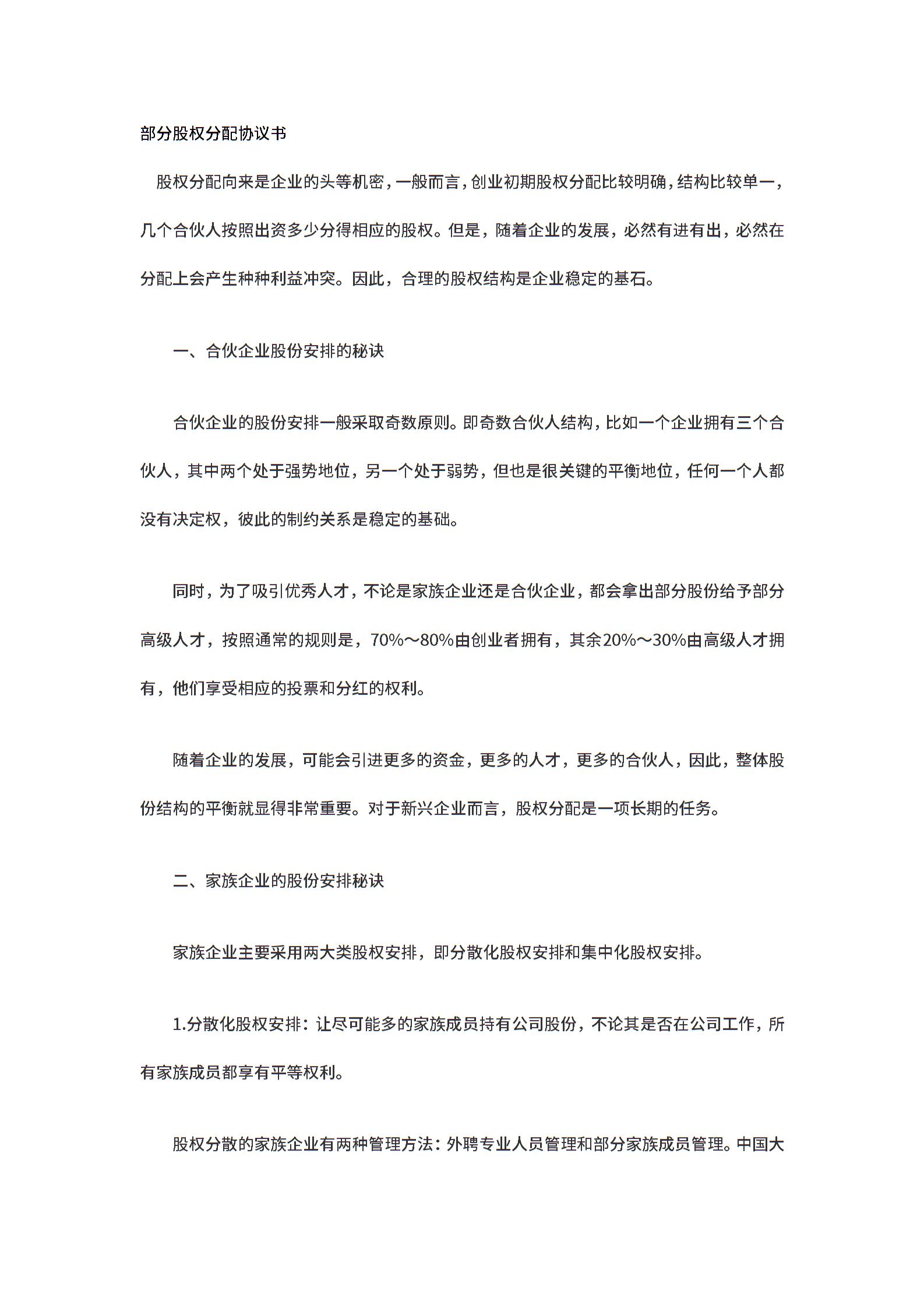 部分股权分配协议书

股权分配向来是企业的头等机密，一般而言，创业初期股权分配比较明确，结构比较单一，几个合伙人按照出资多少分得相应的股权。但是，随着企业的发展，必然有进有出，必然在分配上会产生种种利益冲突。因此，合理的股权结构是企业稳定的基石。

一、合伙企业股份安排的秘诀

合伙企业的股份安排一般采取奇数原则。即奇数合伙人结构，比如一个企业拥有三个合伙人，其中两个处于强势地位，另一个处于弱势，但也是很关键的平衡地位，任何一个人都没有决定权，彼此的制约关系是稳定的基础。

同时，为了吸引优秀人才，不论是家族企业还是合伙企业，都会拿出部分股份给予部分高级人才，按照通常的规则是，70%～80%由创业者拥有，其余20%～30%由高级人才拥有，他们享受相应的投票和分红的权利。

随着企业的发展，可能会引进更多的资金，更多的人才，更多的合伙人，因此，整体股份结构的平衡就显得非常重要。对于新兴企业而言，股权分配是一项长期的任务。

二、家族企业的股份安排秘诀

家族企业主要采用两大类股权安排，即分散化股权安排和集中化股权安排。

1.分散化股权安排：让尽可能多的家族成员持有公司股份，不论其是否在公司工作，所有家族成员都享有平等权利。

股权分散的家族企业有两种管理方法：外聘专业人员管理和部分家族成员管理。中国大